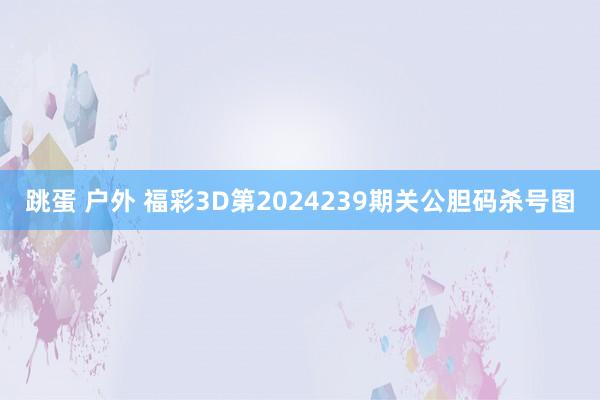 跳蛋 户外 福彩3D第2024239期关公胆码杀号图